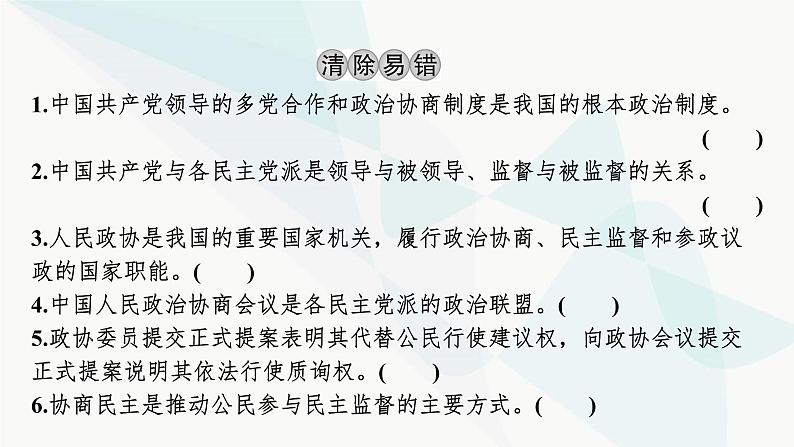 清除易错

1.中国共产党领导的多党合作和政治协商制度是我国的根本政治制度。( )

2.中国共产党与各民主党派是领导与被领导、监督与被监督的关系。( )

3.人民政协是我国的重要国家机关，履行政治协商、民主监督和参政议政的国家职能。( )

4.中国人民政治协商会议是各民主党派的政治联盟。( )

5.政协委员提交正式提案表明其代替公民行使建议权，向政协会议提交正式提案说明其依法行使质询权。( )

6.协商民主是推动公民参与民主监督的主要方式。( )